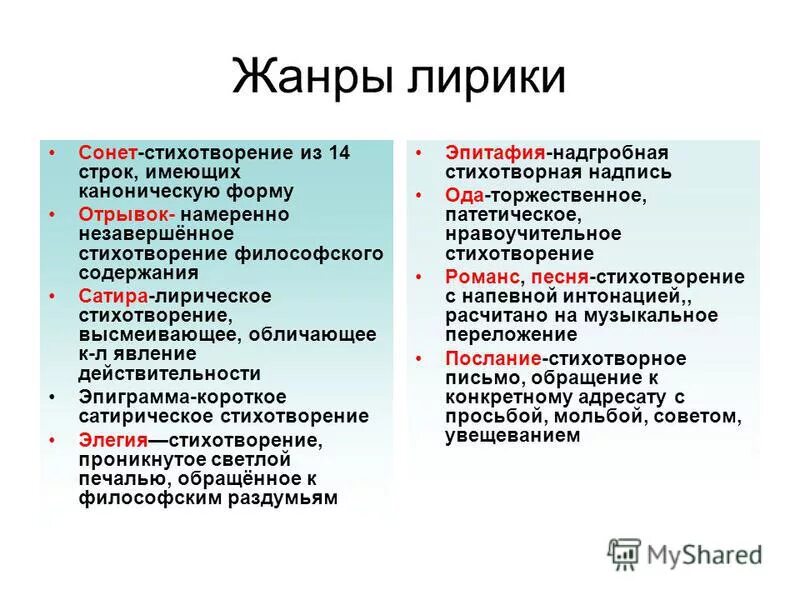 Жанры лирики

• Сонет-стихотворение из 14 строк, имеющих каноническую форму
• Отрывок- намеренно незавершённое стихотворение философского содержания
• Сатира-лирическое стихотворение, высмеивающее, обличающее к-л явление действительности
• Эпиграмма-короткое сатирическое стихотворение
• Элегия—стихотворение, проникнутое светлой печалью, обращённое к философским раздумьям

• Эпитафия-надгробная стихотворная надпись
• Ода-торжественное, патетическое, нравоучительное стихотворение
• Романс, песня-стихотворение с напевной интонацией,, расчитано на музыкальное переложение
• Послание-стихотворное письмо, обращение к конкретному адресату с просьбой, мольбой, советом, увещеванием

MyShared